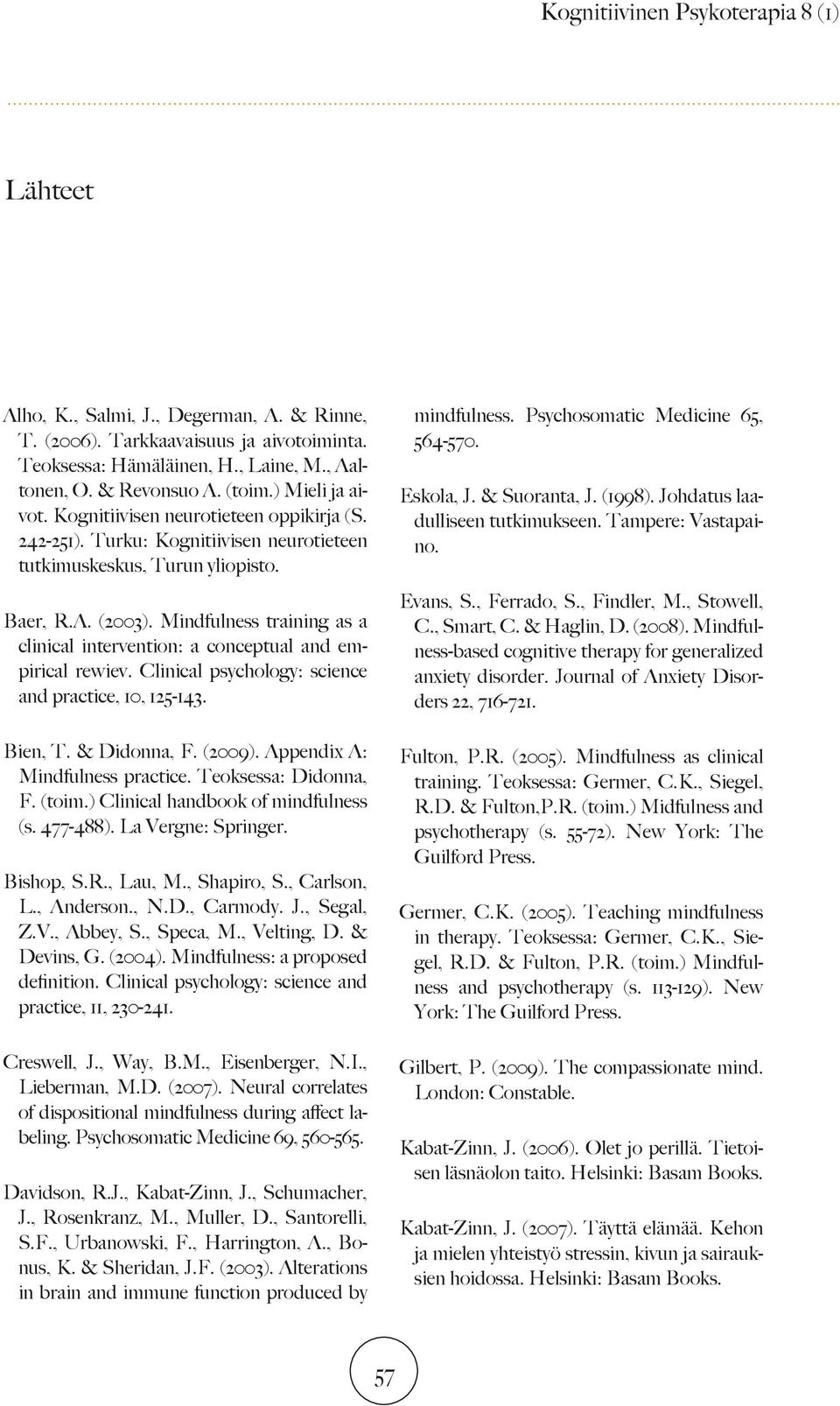 Kognitiivinen Psykoterapia 8 (1)

Lähteet

Alho, K., Salmi, J., Degerman, A. & Rinne, T. (2006). Tarkkaavaisuus ja aivotoiminta. Teoksessa: Hämäläinen, H., Laine, M., Aaltonen, O. & Revonsuo A. (toim.) Mieli ja aivot. Kognitiivisen neurotieteen oppikirja (S. 242-251). Turku: Kognitiivisen neurotieteen tutkimuskeskus, Turun yliopisto.

Baer, R.A. (2003). Mindfulness training as a clinical intervention: a conceptual and empirical rewiev. Clinical psychology: science and practice, 10, 125-143.

Bien, T. & Didonna, F. (2009). Appendix A: Mindfulness practice. Teoksessa: Didonna, F. (toim.) Clinical handbook of mindfulness (s. 477-488). La Vergne: Springer.

Bishop, S.R., Lau, M., Shapiro, S., Carlson, L., Anderson., N.D., Carmody. J., Segal, Z.V., Abbey, S., Speca, M., Velting, D. & Devins, G. (2004). Mindfulness: a proposed definition. Clinical psychology: science and practice, 11, 230-241.

Creswell, J., Way, B.M., Eisenberger, N.I., Lieberman, M.D. (2007). Neural correlates of dispositional mindfulness during affect labeling. Psychosomatic Medicine 69, 560-565.

Davidson, R.J., Kabat-Zinn, J., Schumacher, J., Rosenkranz, M., Muller, D., Santorelli, S.F., Urbanowski, F., Harrington, A., Bonus, K. & Sheridan, J.F. (2003). Alterations in brain and immune function produced by mindfulness. Psychosomatic Medicine 65, 564-570.

Eskola, J. & Suoranta, J. (1998). Johdatus laadulliseen tutkimukseen. Tampere: Vastapaino.

Evans, S., Ferrado, S., Findler, M., Stowell, C., Smart, C. & Haglin, D. (2008). Mindfulness-based cognitive therapy for generalized anxiety disorder. Journal of Anxiety Disorders 22, 716-721.

Fulton, P.R. (2005). Mindfulness as clinical training. Teoksessa: Germer, C.K., Siegel, R.D. & Fulton,P.R. (toim.) Midfulness and psychotherapy (s. 55-72). New York: The Guilford Press.

Germer, C.K. (2005). Teaching mindfulness in therapy. Teoksessa: Germer, C.K., Siegel, R.D. & Fulton, P.R. (toim.) Mindfulness and psychotherapy (s. 113-129). New York: The Guilford Press.

Gilbert, P. (2009). The compassionate mind. London: Constable.

Kabat-Zinn, J. (2006). Olet jo perillä. Tietoisen läsnäolon taito. Helsinki: Basam Books.

Kabat-Zinn, J. (2007). Täyttä elämää. Kehon ja mielen yhteistyö stressin, kivun ja sairauksien hoidossa. Helsinki: Basam Books.

57